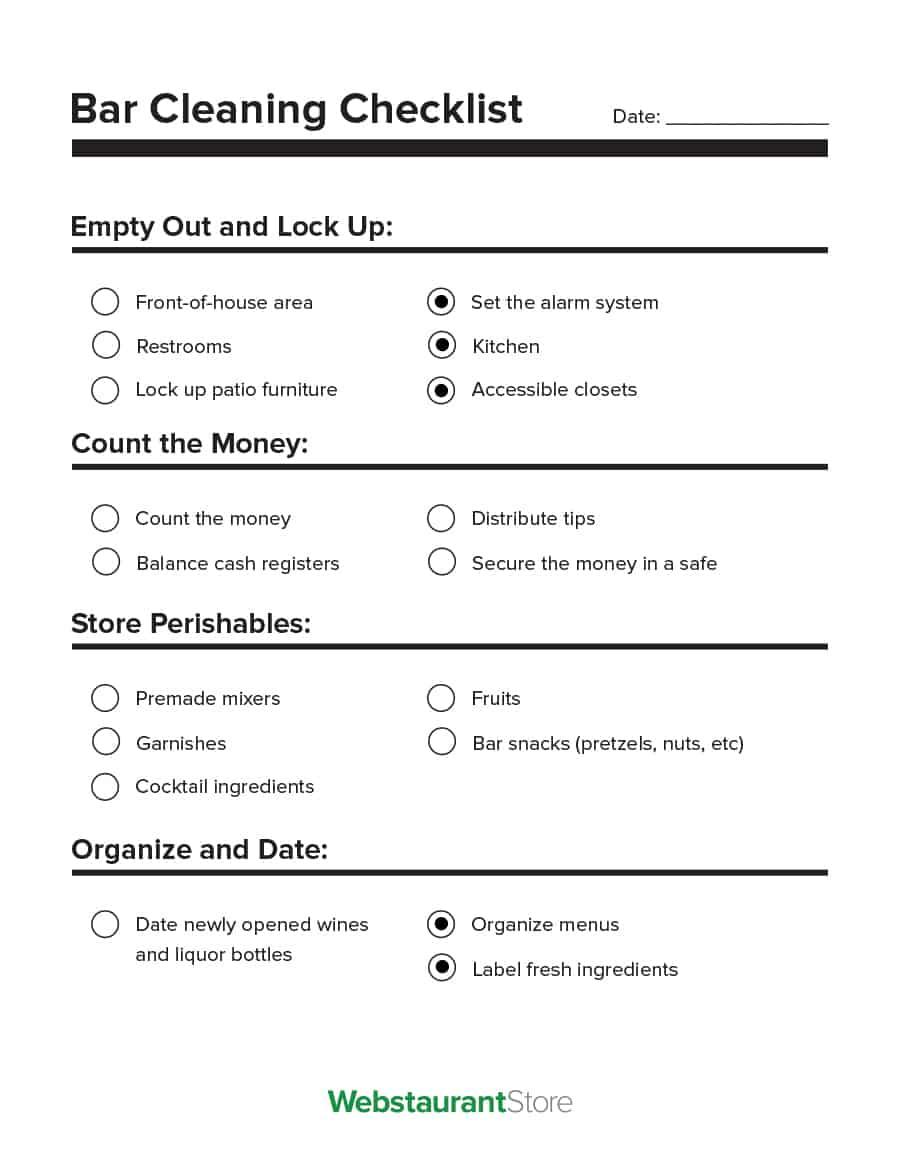 Bar Cleaning Checklist

Date: _______________

Empty Out and Lock Up:

Front-of-house area

Restrooms

Lock up patio furniture

Set the alarm system

Kitchen

Accessible closets

Count the Money:

Count the money

Balance cash registers

Distribute tips

Secure the money in a safe

Store Perishables:

Premade mixers

Garnishes

Cocktail ingredients

Fruits

Bar snacks (pretzels, nuts, etc)

Organize and Date:

Date newly opened wines and liquor bottles

Organize menus

Label fresh ingredients

WebstaurantStore